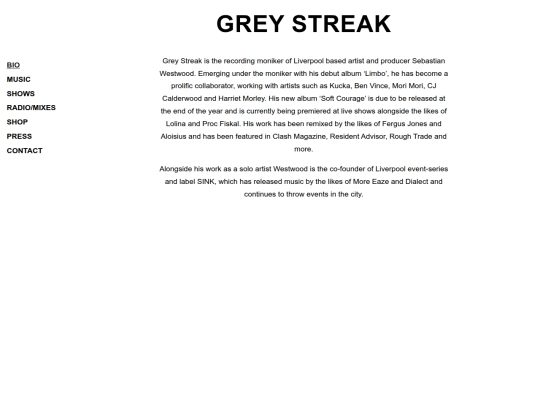 GREY STREAK

BIO
MUSIC
SHOWS
RADIO/MIXES
SHOP
PRESS
CONTACT

Grey Streak is the recording moniker of Liverpool based artist and producer Sebastian Westwood. Emerging under the moniker with his debut album 'Limbo', he has become a prolific collaborator, working with artists such as Kucka, Ben Vince, Mori Mori, CJ Calderwood and Harriet Morley. His new album 'Soft Courage' is due to be released at the end of the year and is currently being premiered at live shows alongside the likes of Lolina and Proc Fiskal. His work has been remixed by the likes of Fergus Jones and Aloisius and has been featured in Clash Magazine, Resident Advisor, Rough Trade and more.

Alongside his work as a solo artist Westwood is the co-founder of Liverpool event-series and label SINK, which has released music by the likes of More Eaze and Dialect and continues to throw events in the city.